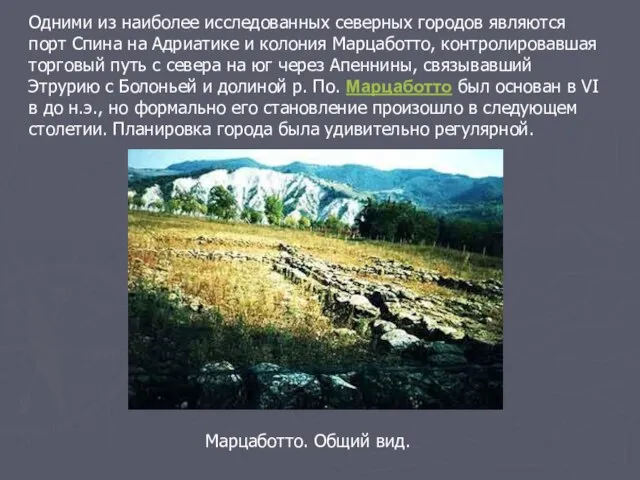 Одними из наиболее исследованных северных городов являются порт Спина на Адриатике и колония Марцаботто, контролировавшая торговый путь с севера на юг через Апеннины, связывавший Этрурию с Болоньей и долиной р. По. Марцаботто был основан в VI в до н.э., но формально его становление произошло в следующем столетии. Планировка города была удивительно регулярной.

Марцаботто. Общий вид.